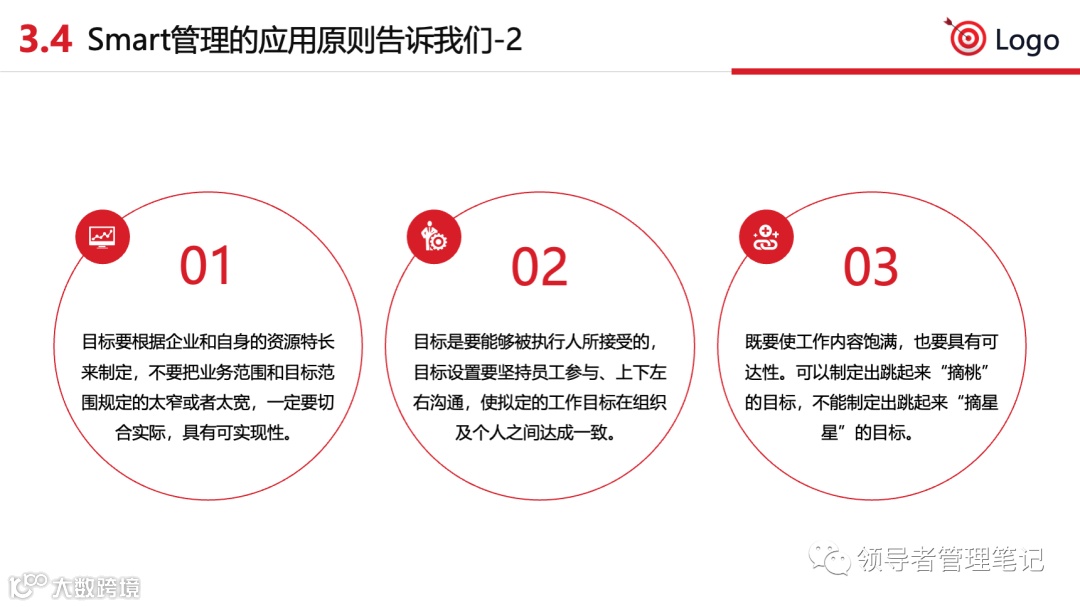 3.4 Smart管理的应用原则告诉我们-2

Logo

01

目标要根据企业和自身的资源特长来制定，不要把业务范围和目标范围规定的太窄或者太宽，一定要切合实际，具有可实现性。

02

目标是要能够被执行人所接受的，目标设置要坚持员工参与、上下左右沟通，使拟定的工作目标在组织及个人之间达成一致。

03

既要使工作内容饱满，也要具有可达性。可以制定出跳起来“摘桃”的目标，不能制定出跳起来“摘星星”的目标。

领导者管理笔记

大数跨境